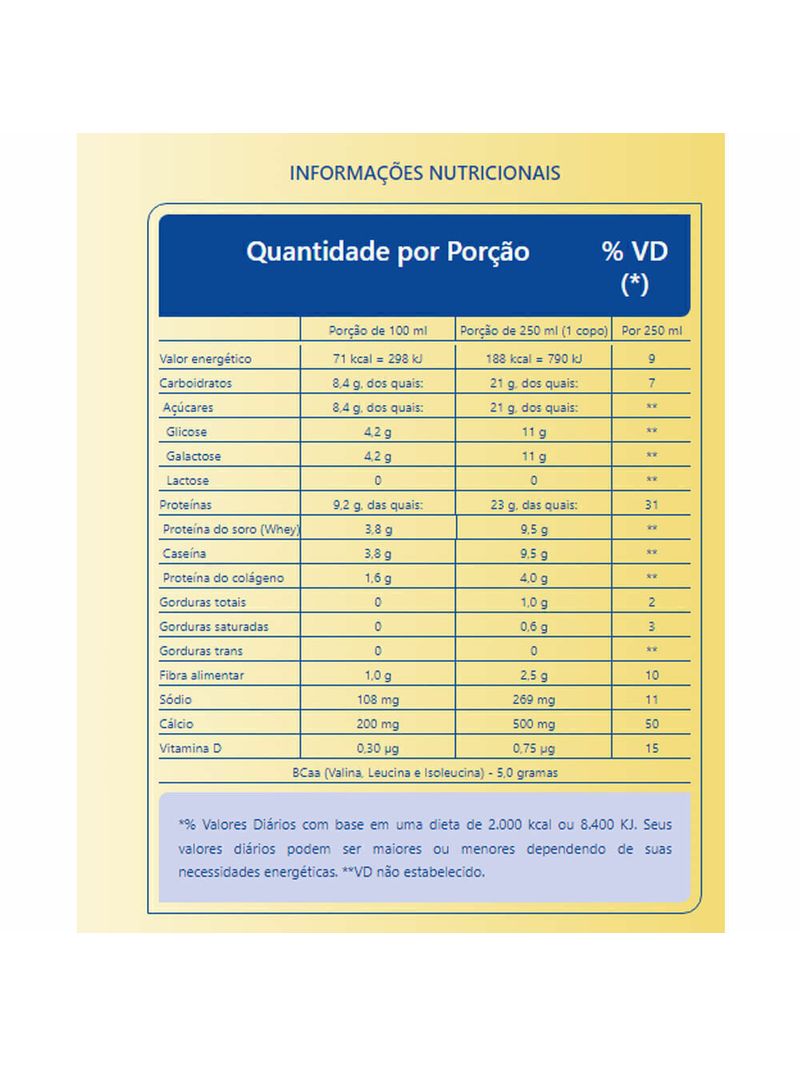 INFORMAÇÕES NUTRICIONAIS

Quantidade por Porção

% VD (*)

| | Porção de 100 ml | Porção de 250 ml (1 copo) | Por 250 ml |
|---|---|---|---|
| Valor energético | 71 kcal = 298 kJ | 188 kcal = 790 kJ | 9 |
| Carboidratos | 8,4 g, dos quais: | 21 g, dos quais: | 7 |
| Açúcares | 8,4 g, dos quais: | 21 g, dos quais: | ** |
| Glicose | 4,2 g | 11 g | ** |
| Galactose | 4,2 g | 11 g | ** |
| Lactose | 0 | 0 | ** |
| Proteínas | 9,2 g, das quais: | 23 g, das quais: | 31 |
| Proteína do soro (Whey) | 3,8 g | 9,5 g | ** |
| Caseína | 3,8 g | 9,5 g | ** |
| Proteína do colágeno | 1,6 g | 4,0 g | ** |
| Gorduras totais | 0 | 1,0 g | 2 |
| Gorduras saturadas | 0 | 0,6 g | 3 |
| Gorduras trans | 0 | 0 | ** |
| Fibra alimentar | 1,0 g | 2,5 g | 10 |
| Sódio | 108 mg | 269 mg | 11 |
| Cálcio | 200 mg | 500 mg | 50 |
| Vitamina D | 0,30 µg | 0,75 µg | 15 |

BCaa (Valina, Leucina e Isoleucina) - 5,0 gramas

*% Valores Diários com base em uma dieta de 2.000 kcal ou 8.400 KJ. Seus valores diários podem ser maiores ou menores dependendo de suas necessidades energéticas. **VD não estabelecido.